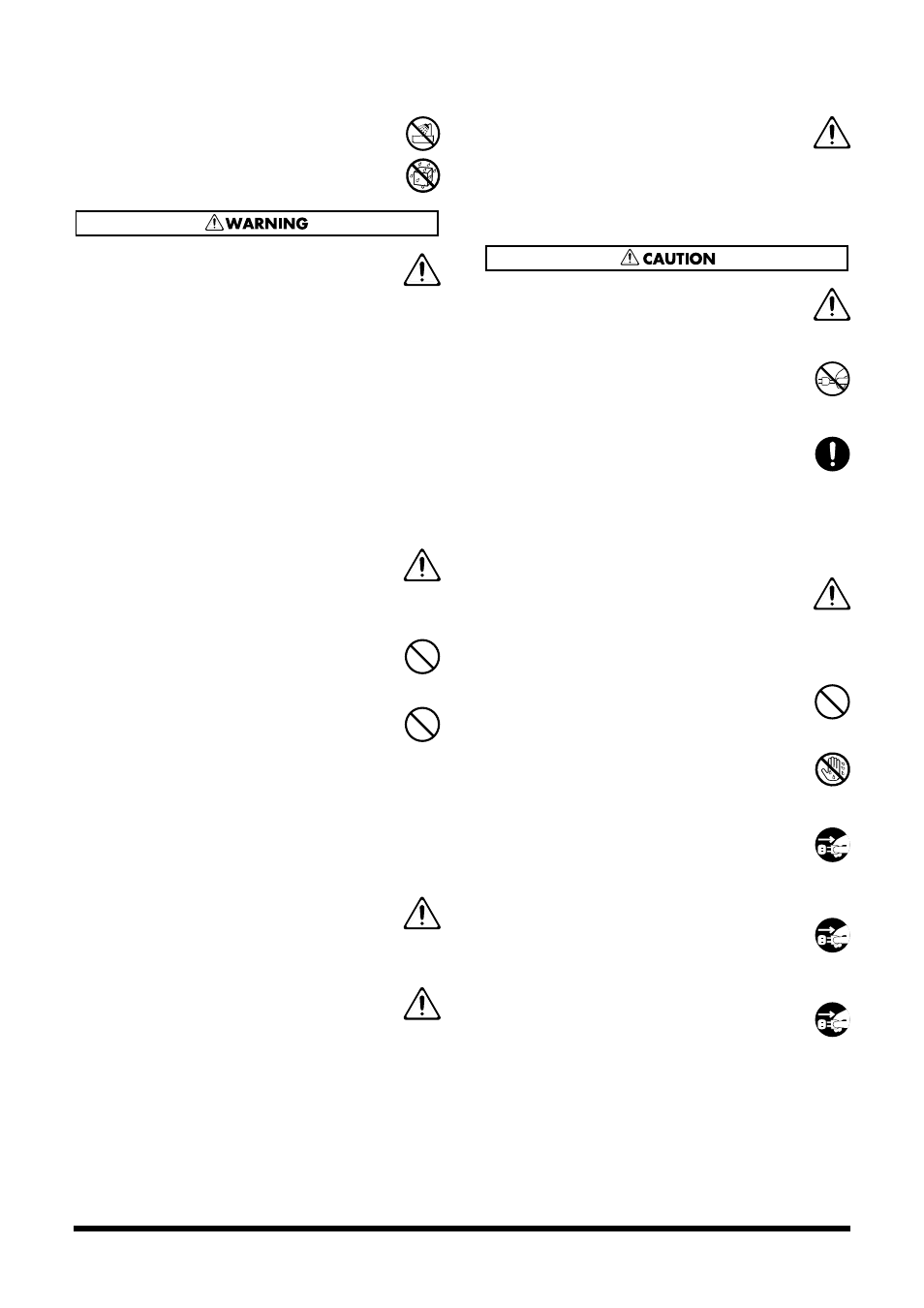 WARNING

CAUTION